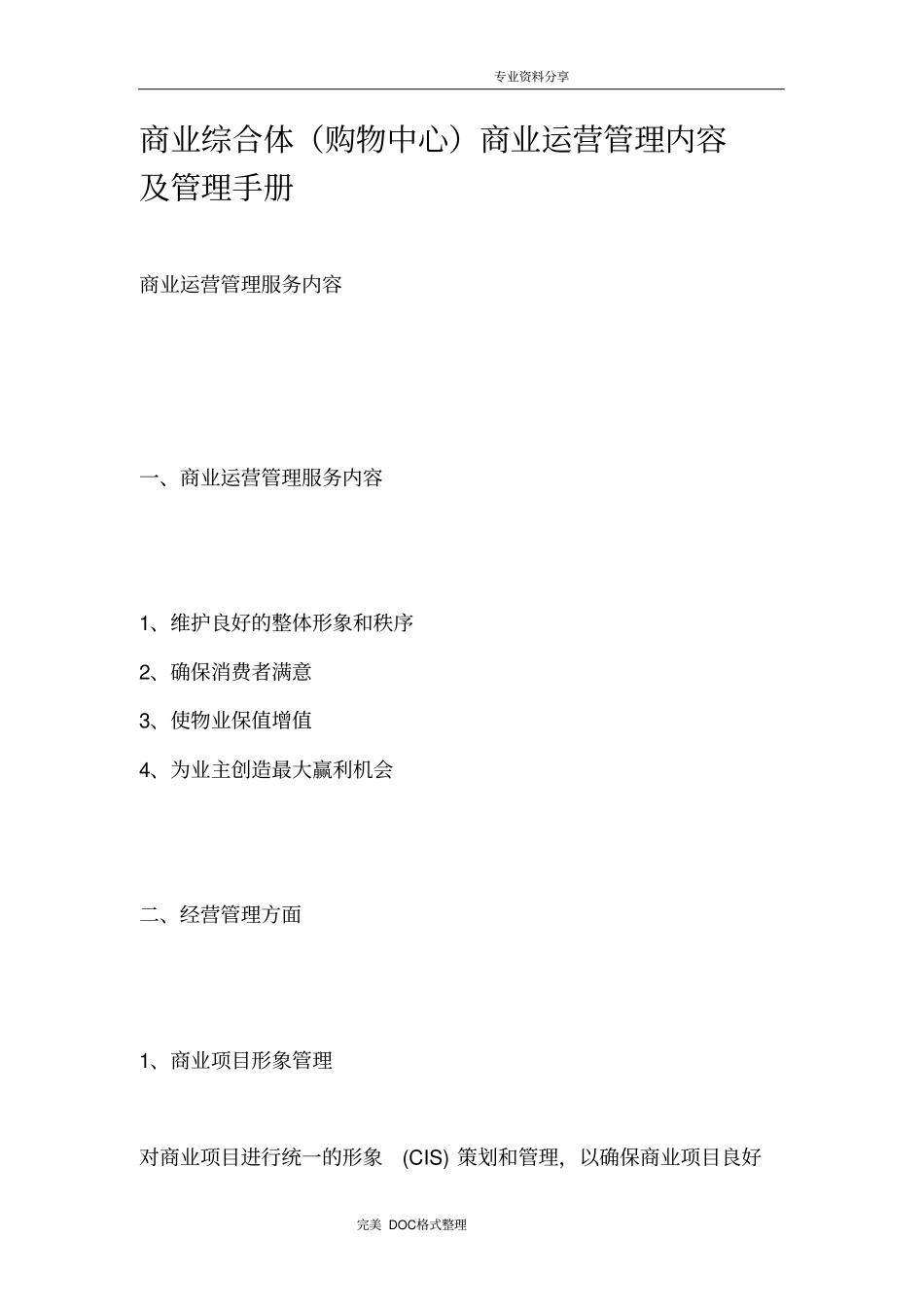 专业资料分享

商业综合体（购物中心）商业运营管理内容及管理手册

商业运营管理服务内容

一、商业运营管理服务内容

1、维护良好的整体形象和秩序

2、确保消费者满意

3、使物业保值增值

4、为业主创造最大赢利机会

二、经营管理方面

1、商业项目形象管理

对商业项目进行统一的形象 (CIS) 策划和管理，以确保商业项目良好

完美 DOC格式整理